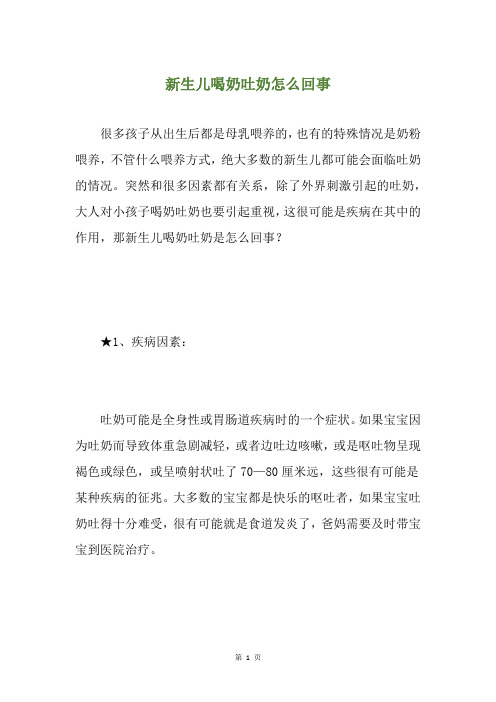 新生儿喝奶吐奶怎么回事

很多孩子从出生后都是母乳喂养的，也有的特殊情况是奶粉喂养，不管什么喂养方式，绝大多数的新生儿都可能会面临吐奶的情况。突然和很多因素都有关系，除了外界刺激引起的吐奶，大人对小孩子喝奶吐奶也要引起重视，这很可能是疾病在其中的作用，那新生儿喝奶吐奶是怎么回事？

★1、疾病因素：

吐奶可能是全身性或胃肠道疾病时的一个症状。如果宝宝因为吐奶而导致体重急剧减轻，或者边吐边咳嗽，或是呕吐物呈现褐色或绿色，或呈喷射状吐了 70—80 厘米远，这些很有可能是某种疾病的征兆。大多数的宝宝都是快乐的呕吐者，如果宝宝吐奶吐得十分难受，很有可能就是食道发炎了，爸妈需要及时带宝宝到医院治疗。

第 1 页